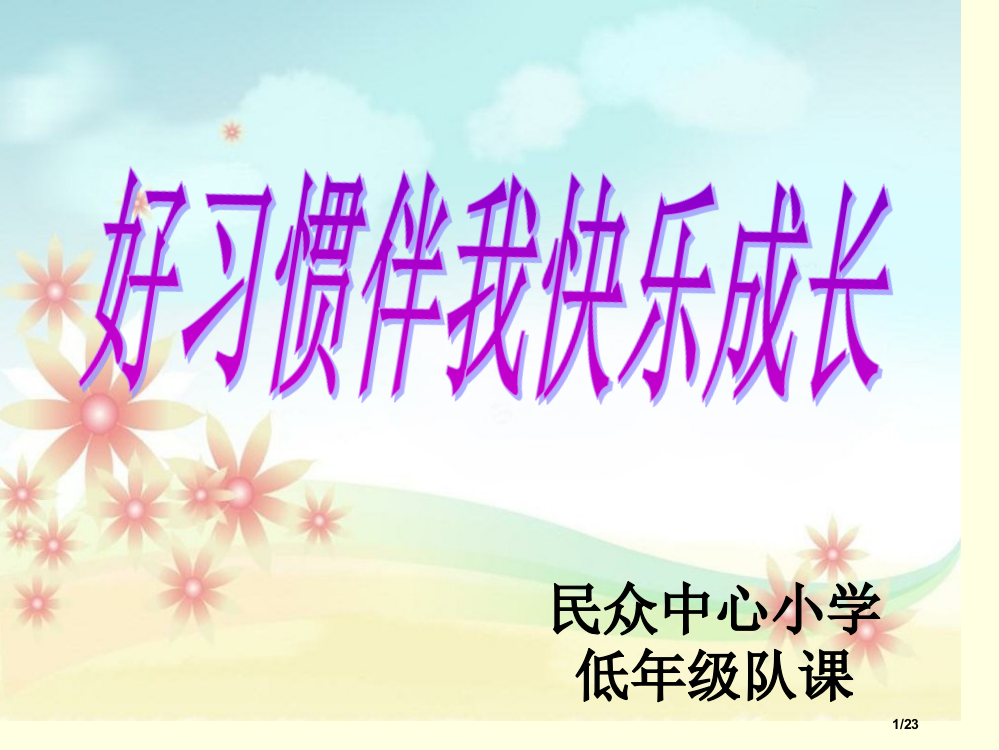 好习惯伴我快乐成长

民众中心小学
低年级队课

1/23